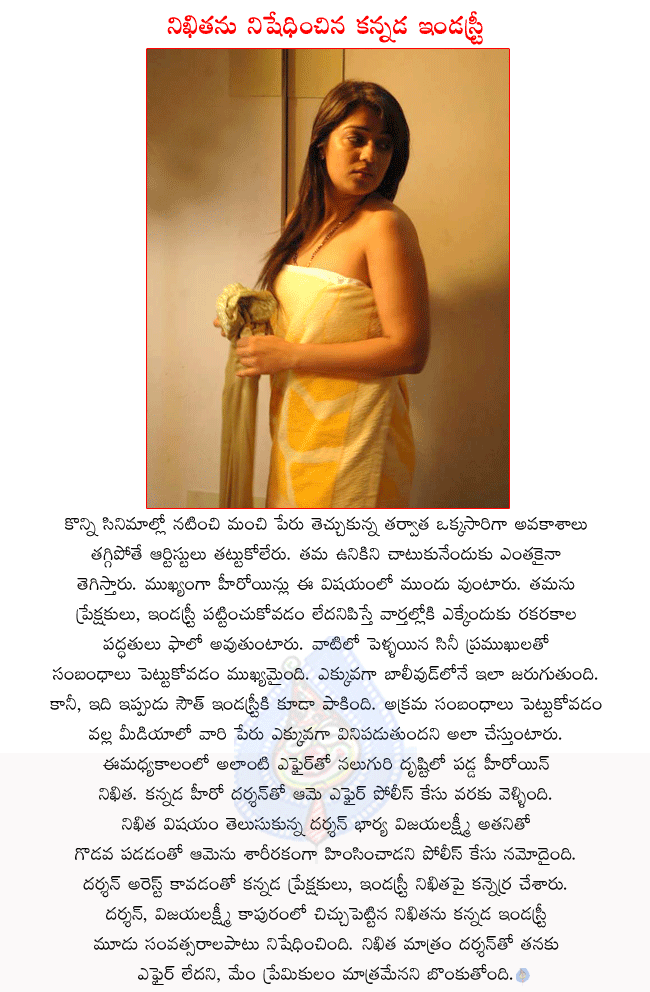 నిఖితను నిషేధించిన కన్నడ ఇండస్ట్రీ

కొన్ని సినిమాల్లో నటించి మంచి పేరు తెచ్చుకున్న తర్వాత ఒక్కసారిగా అవకాశాలు తగ్గిపోతే ఆర్టిస్టులు తట్టుకోలేరు. తమ ఉనికిని చాటుకునేందుకు ఎంతకైనా తెగిస్తారు. ముఖ్యంగా హీరోయిన్లు ఈ విషయంలో ముందు వుంటారు. తమను ప్రేక్షకులు, ఇండస్ట్రీ పట్టించుకోవడం లేదనిపిస్తే వార్తల్లోకి ఎక్కేందుకు రకరకాల పద్ధతులు ఫాలో అవుతుంటారు. వాటిలో పెళ్ళయిన సినీ ప్రముఖులతో సంబంధాలు పెట్టుకోవడం ముఖ్యమైంది. ఎక్కువగా బాలీవుడ్‌లోనే ఇలా జరుగుతుంది. కానీ, ఇది ఇప్పుడు సౌత్ ఇండస్ట్రీకి కూడా పాకింది. అక్రమ సంబంధాలు పెట్టుకోవడం వల్ల మీడియాలో వారి పేరు ఎక్కువగా వినిపడుతుందని అలా చేస్తుంటారు. ఈమధ్యకాలంలో అలాంటి ఎఫైర్‌తో నలుగురి దృష్టిలో పడ్డ హీరోయిన్ నిఖిత. కన్నడ హీరో దర్శన్‌తో ఆమె ఎఫైర్ పోలీస్ కేసు వరకు వెళ్ళింది. నిఖిత విషయం తెలుసుకున్న దర్శన్ భార్య విజయలక్ష్మీ అతనితో గొడవ పడడంతో ఆమెను శారీరకంగా హింసించాడని పోలీస్ కేసు నమోదైంది. దర్శన్ అరెస్ట్ కావడంతో కన్నడ ప్రేక్షకులు, ఇండస్ట్రీ నిఖితపై కన్నెర్ర చేశారు. దర్శన్, విజయలక్ష్మీ కాపురంలో చిచ్చుపెట్టిన నిఖితను కన్నడ ఇండస్ట్రీ మూడు సంవత్సరాలపాటు నిషేధించింది. నిఖిత మాత్రం దర్శన్‌తో తనకు ఎఫైర్ లేదని, మేం ప్రేమికులం మాత్రమేనని బొంకుతోంది.